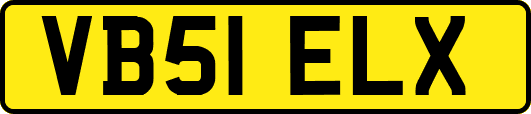 VB51 ELX